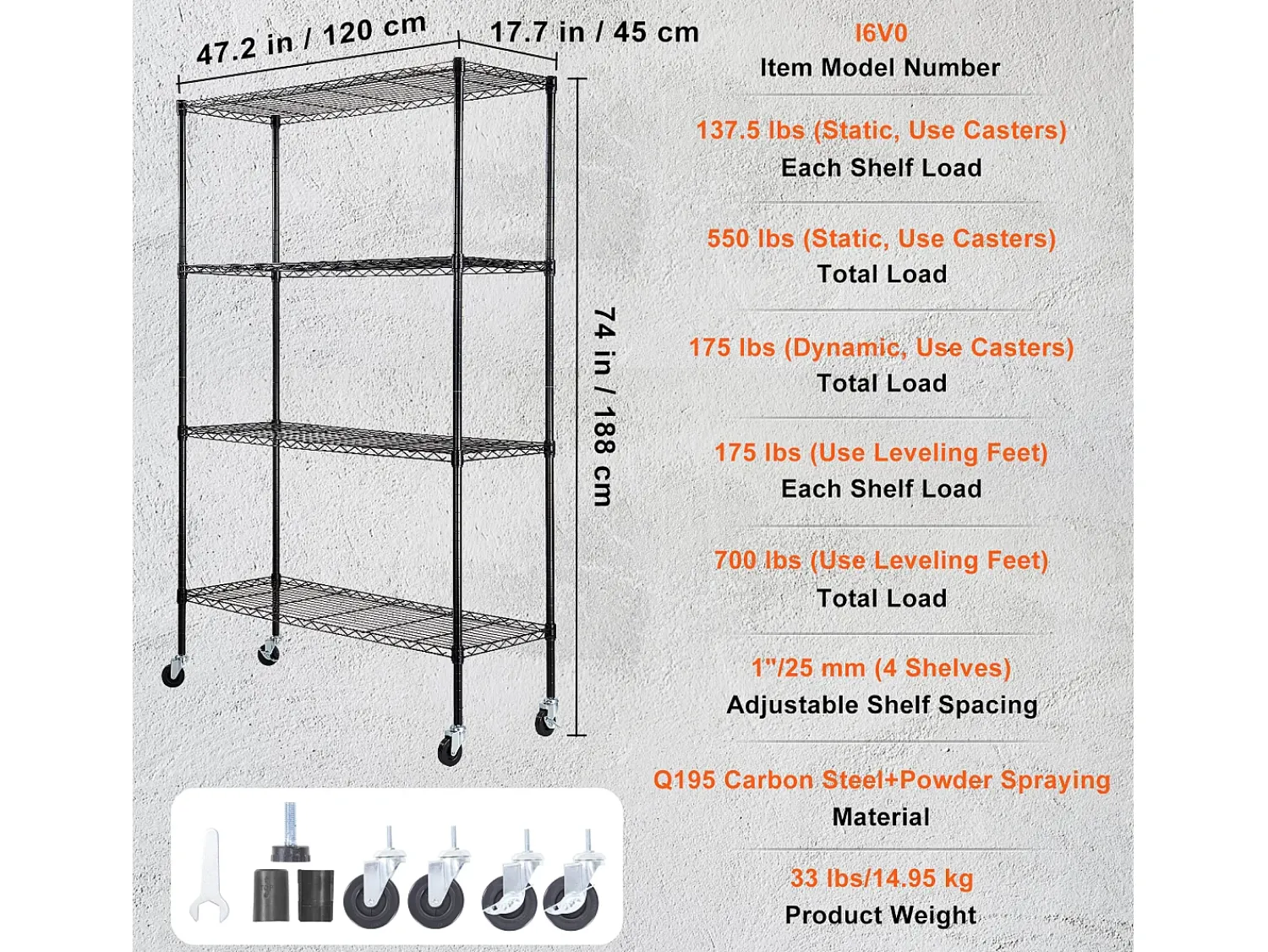 47.2 in / 120 cm

17.7 in / 45 cm

74 in / 188 cm

I6V0
Item Model Number

137.5 lbs (Static, Use Casters)
Each Shelf Load

550 lbs (Static, Use Casters)
Total Load

175 lbs (Dynamic, Use Casters)
Total Load

175 lbs (Use Leveling Feet)
Each Shelf Load

700 lbs (Use Leveling Feet)
Total Load

1"/25 mm (4 Shelves)
Adjustable Shelf Spacing

Q195 Carbon Steel+Powder Spraying
Material

33 lbs/14.95 kg
Product Weight